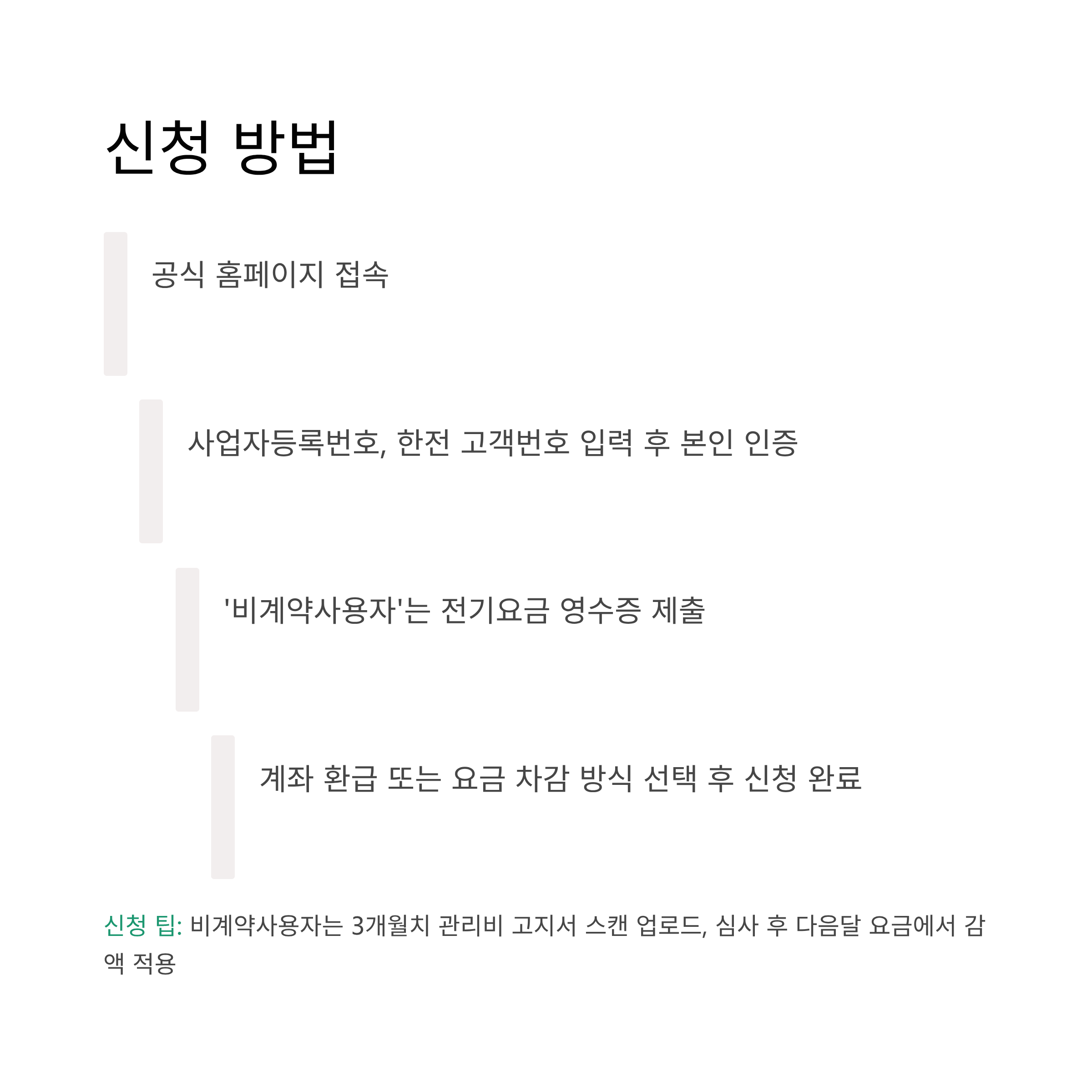 신청 방법

공식 홈페이지 접속

사업자등록번호, 한전 고객번호 입력 후 본인 인증

'비계약사용자'는 전기요금 영수증 제출

계좌 환급 또는 요금 차감 방식 선택 후 신청 완료

신청 팁: 비계약사용자는 3개월치 관리비 고지서 스캔 업로드, 심사 후 다음달 요금에서 감액 적용